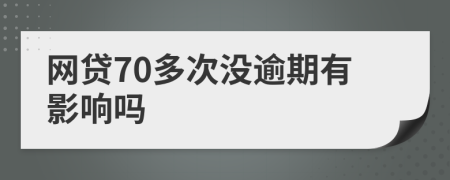 网贷70多次没逾期有影响吗